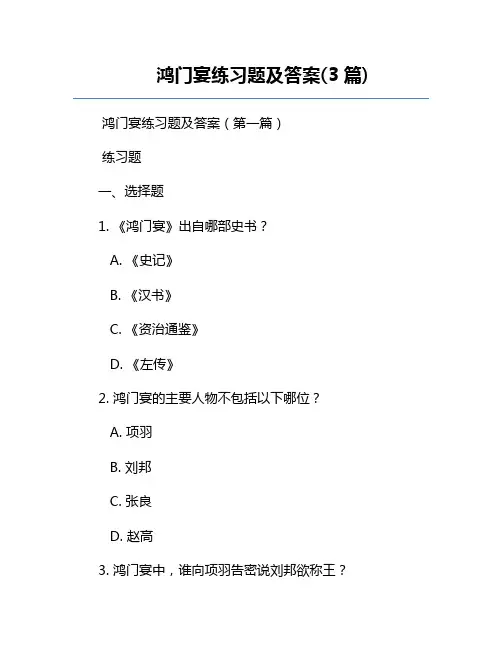 鸿门宴练习题及答案(3 篇)

鸿门宴练习题及答案（第一篇）

练习题

一、选择题

1. 《鸿门宴》出自哪部史书？

A. 《史记》

B. 《汉书》

C. 《资治通鉴》

D. 《左传》

2. 鸿门宴的主要人物不包括以下哪位？

A. 项羽

B. 刘邦

C. 张良

D. 赵高

3. 鸿门宴中，谁向项羽告密说刘邦欲称王？